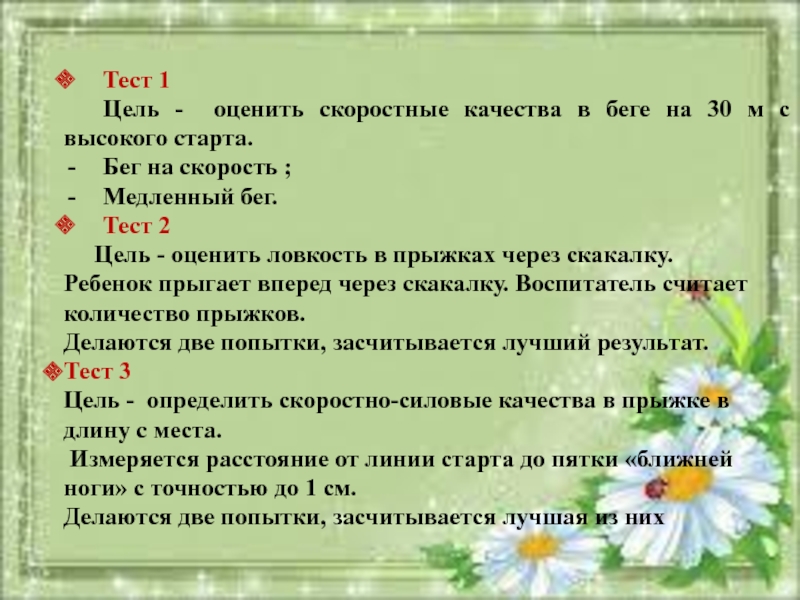 Тест 1

Цель - оценить скоростные качества в беге на 30 м с высокого старта.

- Бег на скорость ;
- Медленный бег.

Тест 2

Цель - оценить ловкость в прыжках через скакалку.
Ребенок прыгает вперед через скакалку. Воспитатель считает количество прыжков.
Делаются две попытки, засчитывается лучший результат.

Тест 3

Цель - определить скоростно-силовые качества в прыжке в длину с места.
Измеряется расстояние от линии старта до пятки «ближней ноги» с точностью до 1 см.
Делаются две попытки, засчитывается лучшая из них